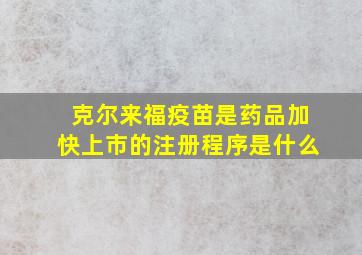 克尔来福疫苗是药品加快上市的注册程序是什么